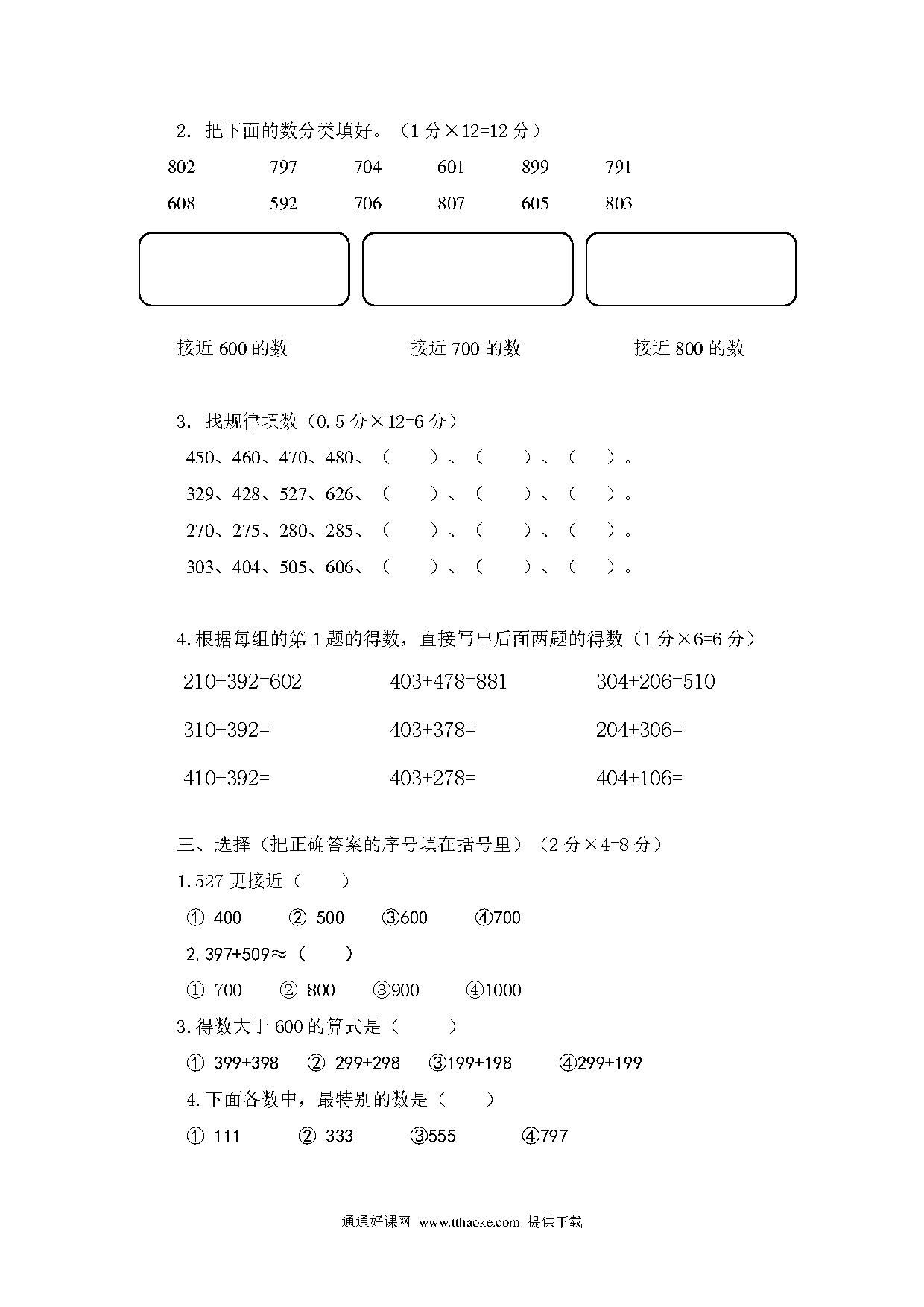 2. 把下面的数分类填好。（1 分×12=12 分）

802　797　704　601　899　791

608　592　706　807　605　803

接近 600 的数　接近 700 的数　接近 800 的数

3. 找规律填数（0.5 分×12=6 分）

450、460、470、480、（　）、（　）、（　）。

329、428、527、626、（　）、（　）、（　）。

270、275、280、285、（　）、（　）、（　）。

303、404、505、606、（　）、（　）、（　）。

4.根据每组的第 1 题的得数，直接写出后面两题的得数（1 分×6=6 分）

210+392=602　403+478=881　304+206=510

310+392=　403+378=　204+306=

410+392=　403+278=　404+106=

三、选择（把正确答案的序号填在括号里）（2 分×4=8 分）

1.527 更接近（　）

① 400　② 500　③600　④700

2.397+509≈（　）

① 700　② 800　③900　④1000

3.得数大于 600 的算式是（　）

① 399+398　② 299+298　③199+198　④299+199

4.下面各数中，最特别的数是（　）

① 111　② 333　③555　④797

通通好课网 www.tthaoke.com 提供下载